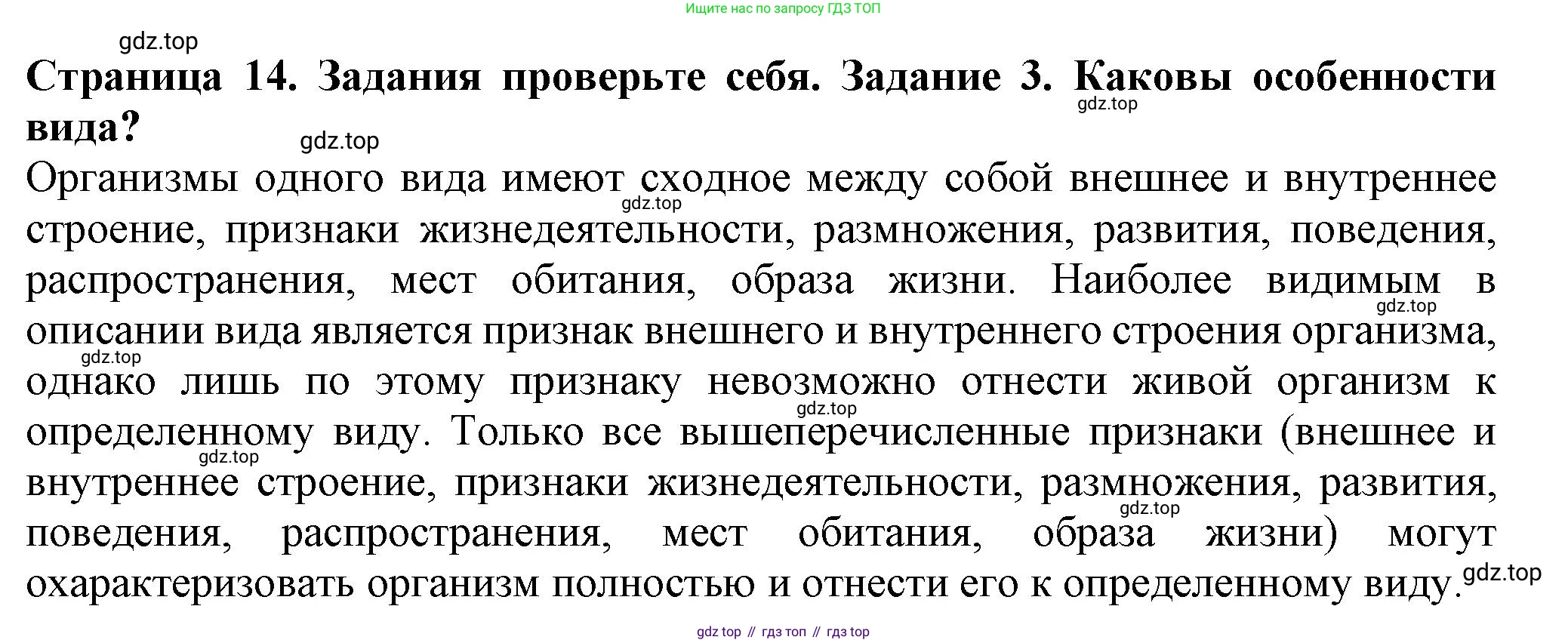 Ищите нас по запросу ГДЗ ТОП

gdz.top

**Страница 14. Задания проверьте себя. Задание 3. Каковы особенности вида?**

gdz.top

gdz.top

Организмы одного вида имеют сходное между собой внешнее и внутреннее строение, признаки жизнедеятельности, размножения, развития, поведения, распространения, мест обитания, образа жизни. Наиболее видимым в описании вида является признак внешнего и внутреннего строения организма, однако лишь по этому признаку невозможно отнести живой организм к определенному виду. Только все вышеперечисленные признаки (внешнее и внутреннее строение, признаки жизнедеятельности, размножения, развития, поведения, распространения, мест обитания, образа жизни) могут охарактеризовать организм полностью и отнести его к определенному виду.

gdz.top gdz.top gdz.top gdz.top gdz.top gdz.top gdz.top

gdz top // гдз топ // гдз top